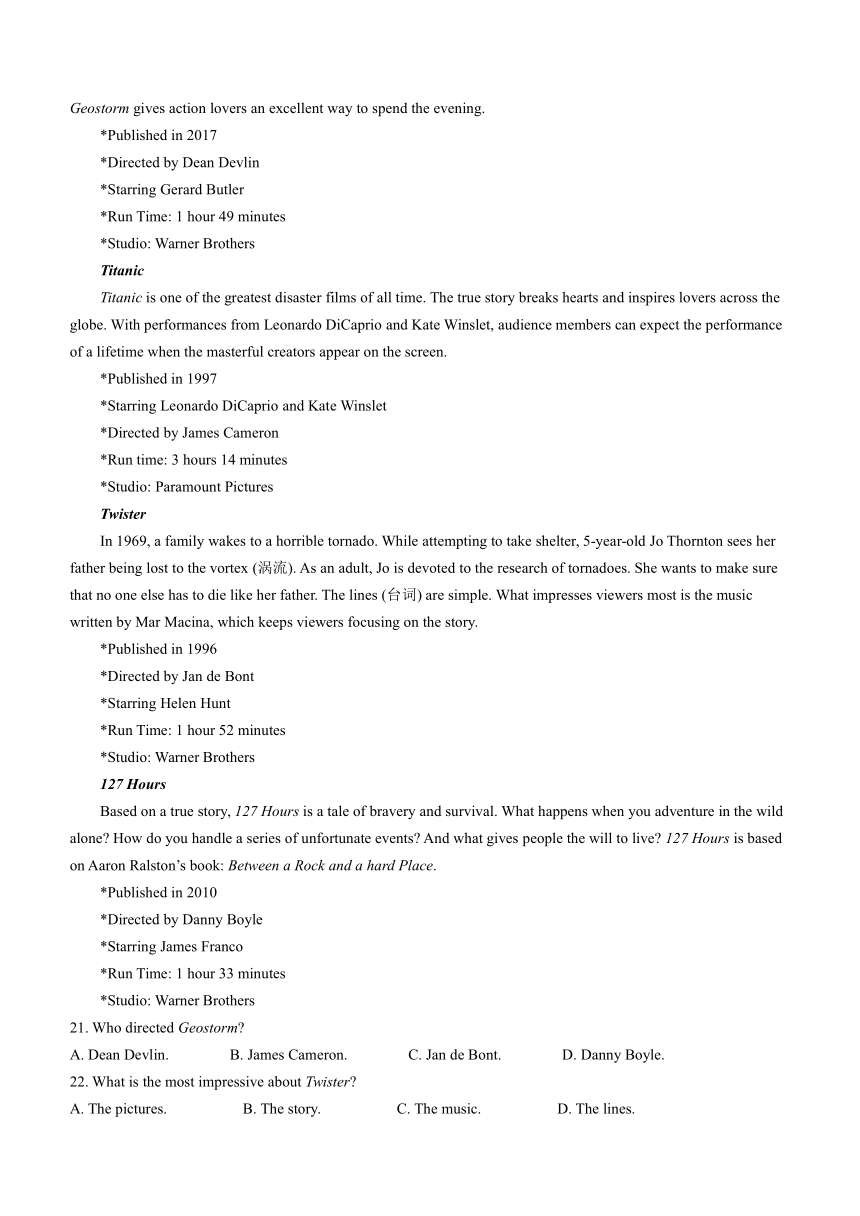 Geostorm gives action lovers an excellent way to spend the evening.

*Published in 2017

*Directed by Dean Devlin

*Starring Gerard Butler

*Run Time: 1 hour 49 minutes

*Studio: Warner Brothers

Titanic

Titanic is one of the greatest disaster films of all time. The true story breaks hearts and inspires lovers across the globe. With performances from Leonardo DiCaprio and Kate Winslet, audience members can expect the performance of a lifetime when the masterful creators appear on the screen.

*Published in 1997

*Starring Leonardo DiCaprio and Kate Winslet

*Directed by James Cameron

*Run time: 3 hours 14 minutes

*Studio: Paramount Pictures

Twister

In 1969, a family wakes to a horrible tornado. While attempting to take shelter, 5-year-old Jo Thornton sees her father being lost to the vortex (涡流). As an adult, Jo is devoted to the research of tornadoes. She wants to make sure that no one else has to die like her father. The lines (台词) are simple. What impresses viewers most is the music written by Mar Macina, which keeps viewers focusing on the story.

*Published in 1996

*Directed by Jan de Bont

*Starring Helen Hunt

*Run Time: 1 hour 52 minutes

*Studio: Warner Brothers

127 Hours

Based on a true story, 127 Hours is a tale of bravery and survival. What happens when you adventure in the wild alone? How do you handle a series of unfortunate events? And what gives people the will to live? 127 Hours is based on Aaron Ralston's book: Between a Rock and a hard Place.

*Published in 2010

*Directed by Danny Boyle

*Starring James Franco

*Run Time: 1 hour 33 minutes

*Studio: Warner Brothers

21. Who directed Geostorm?

A. Dean Devlin. B. James Cameron. C. Jan de Bont. D. Danny Boyle.

22. What is the most impressive about Twister?

A. The pictures. B. The story. C. The music. D. The lines.